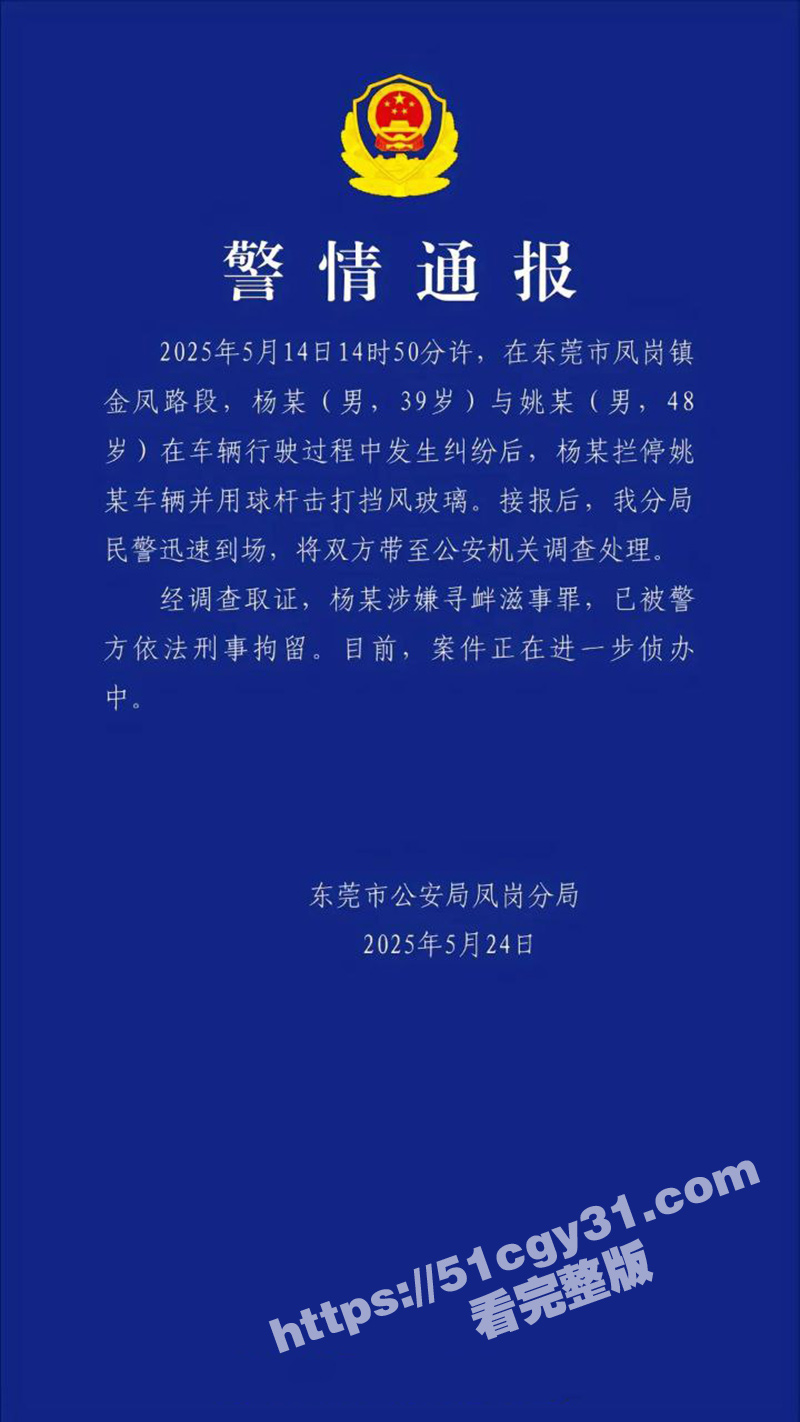 警情通报

2025年5月14日14时50分许，在东莞市凤岗镇金凤路段，杨某（男，39岁）与姚某（男，48岁）在车辆行驶过程中发生纠纷后，杨某拦停姚某车辆并用球杆击打挡风玻璃。接报后，我分局民警迅速到场，将双方带至公安机关调查处理。

经调查取证，杨某涉嫌寻衅滋事罪，已被警方依法刑事拘留。目前，案件正在进一步侦办中。

东莞市公安局凤岗分局
2025年5月24日

https://51cgy31.com
看完整版